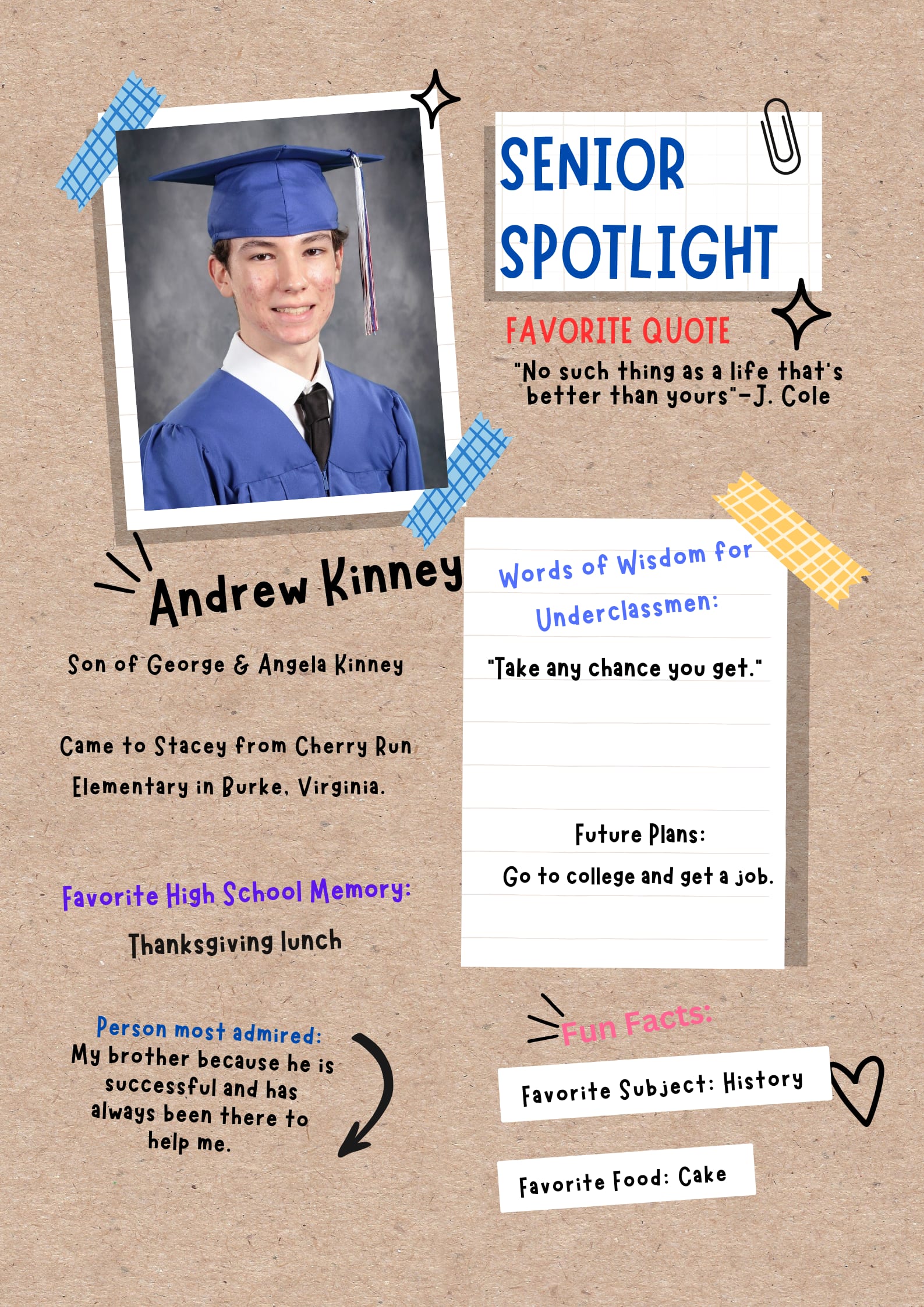 SENIOR SPOTLIGHT

FAVORITE QUOTE

"No such thing as a life that's better than yours"-J. Cole

Andrew Kinney

Son of George & Angela Kinney

Came to Stacey from Cherry Run Elementary in Burke, Virginia.

Favorite High School Memory:

Thanksgiving lunch

Person most admired:
My brother because he is successful and has always been there to help me.

Words of Wisdom for Underclassmen:

"Take any chance you get."

Future Plans:

Go to college and get a job.

Fun Facts:

Favorite Subject: History

Favorite Food: Cake